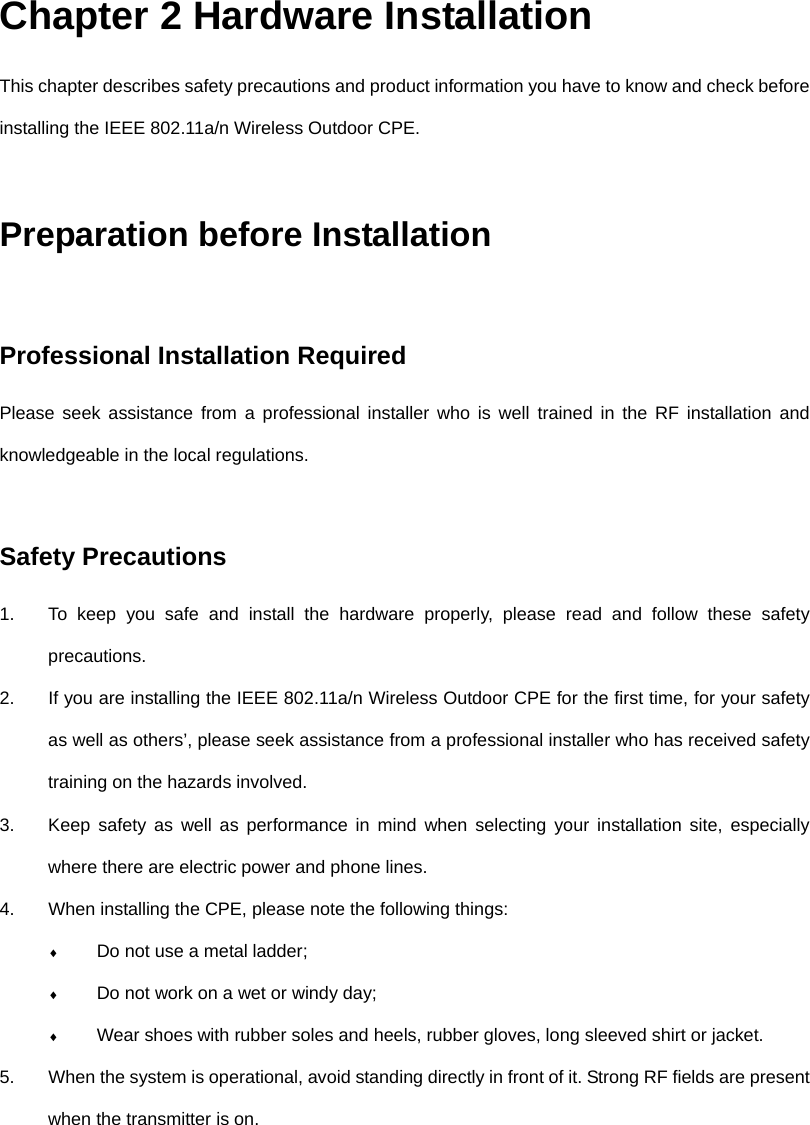 Chapter 2 Hardware Installation

This chapter describes safety precautions and product information you have to know and check before installing the IEEE 802.11a/n Wireless Outdoor CPE.

Preparation before Installation

Professional Installation Required

Please seek assistance from a professional installer who is well trained in the RF installation and knowledgeable in the local regulations.

Safety Precautions

1. To keep you safe and install the hardware properly, please read and follow these safety precautions.

2. If you are installing the IEEE 802.11a/n Wireless Outdoor CPE for the first time, for your safety as well as others', please seek assistance from a professional installer who has received safety training on the hazards involved.

3. Keep safety as well as performance in mind when selecting your installation site, especially where there are electric power and phone lines.

4. When installing the CPE, please note the following things:

♦ Do not use a metal ladder;

♦ Do not work on a wet or windy day;

♦ Wear shoes with rubber soles and heels, rubber gloves, long sleeved shirt or jacket.

5. When the system is operational, avoid standing directly in front of it. Strong RF fields are present when the transmitter is on.